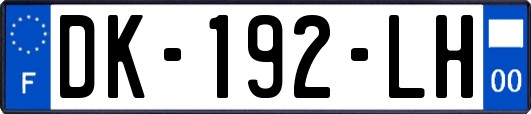 F
DK-192-LH
00